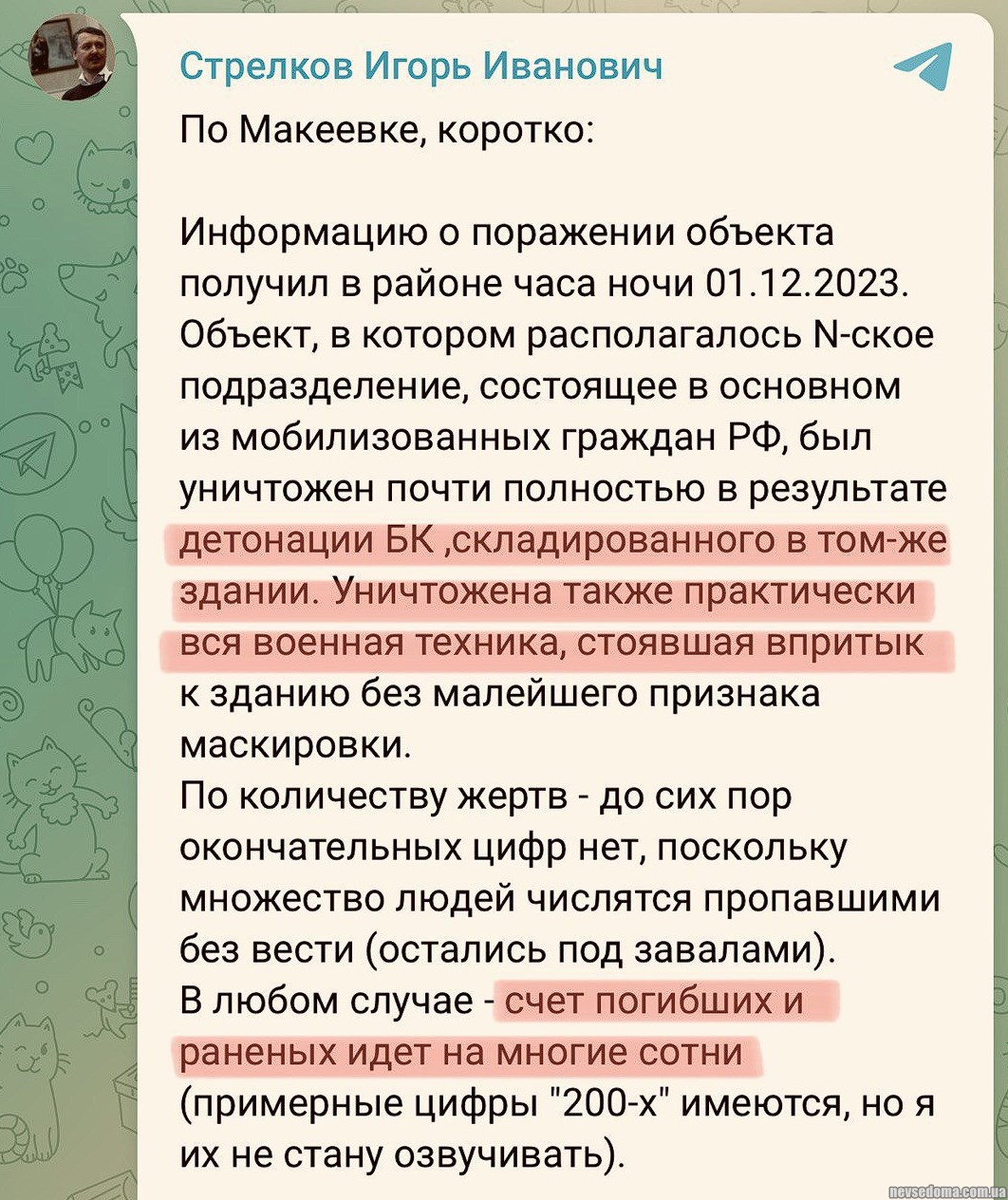 Стрелков Игорь Иванович

По Макеевке, коротко:

Информацию о поражении объекта получил в районе часа ночи 01.12.2023. Объект, в котором располагалось N-ское подразделение, состоящее в основном из мобилизованных граждан РФ, был уничтожен почти полностью в результате детонации БК ,складированного в том-же здании. Уничтожена также практически вся военная техника, стоявшая впритык к зданию без малейшего признака маскировки.
По количеству жертв - до сих пор окончательных цифр нет, поскольку множество людей числятся пропавшими без вести (остались под завалами).
В любом случае - счет погибших и раненых идет на многие сотни (примерные цифры "200-х" имеются, но я их не стану озвучивать).

nevsedoma.com.ua